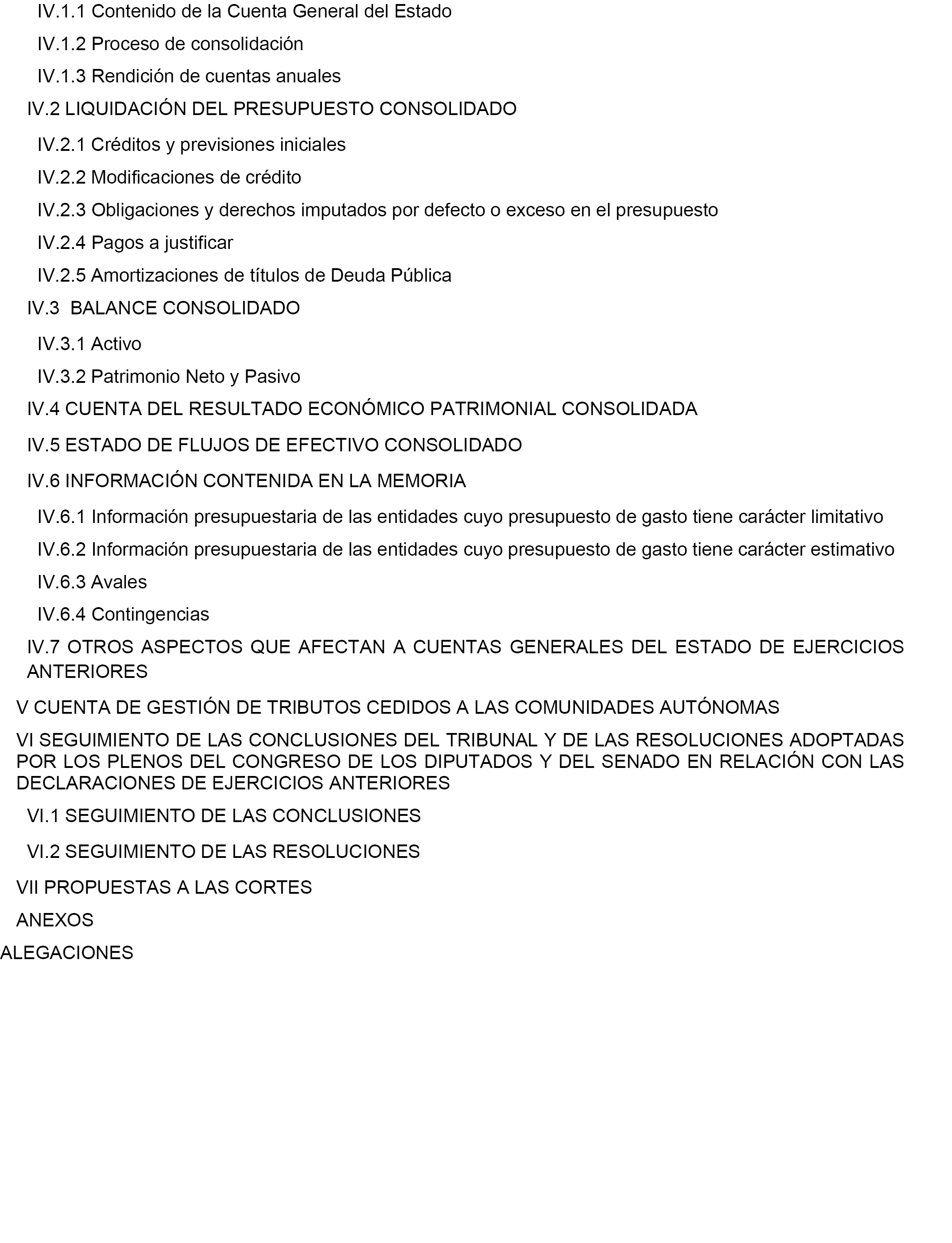 IV.1.1 Contenido de la Cuenta General del Estado

IV.1.2 Proceso de consolidación

IV.1.3 Rendición de cuentas anuales

IV.2 LIQUIDACIÓN DEL PRESUPUESTO CONSOLIDADO

IV.2.1 Créditos y previsiones iniciales

IV.2.2 Modificaciones de crédito

IV.2.3 Obligaciones y derechos imputados por defecto o exceso en el presupuesto

IV.2.4 Pagos a justificar

IV.2.5 Amortizaciones de títulos de Deuda Pública

IV.3 BALANCE CONSOLIDADO

IV.3.1 Activo

IV.3.2 Patrimonio Neto y Pasivo

IV.4 CUENTA DEL RESULTADO ECONÓMICO PATRIMONIAL CONSOLIDADA

IV.5 ESTADO DE FLUJOS DE EFECTIVO CONSOLIDADO

IV.6 INFORMACIÓN CONTENIDA EN LA MEMORIA

IV.6.1 Información presupuestaria de las entidades cuyo presupuesto de gasto tiene carácter limitativo

IV.6.2 Información presupuestaria de las entidades cuyo presupuesto de gasto tiene carácter estimativo

IV.6.3 Avales

IV.6.4 Contingencias

IV.7 OTROS ASPECTOS QUE AFECTAN A CUENTAS GENERALES DEL ESTADO DE EJERCICIOS ANTERIORES

V CUENTA DE GESTIÓN DE TRIBUTOS CEDIDOS A LAS COMUNIDADES AUTÓNOMAS

VI SEGUIMIENTO DE LAS CONCLUSIONES DEL TRIBUNAL Y DE LAS RESOLUCIONES ADOPTADAS POR LOS PLENOS DEL CONGRESO DE LOS DIPUTADOS Y DEL SENADO EN RELACIÓN CON LAS DECLARACIONES DE EJERCICIOS ANTERIORES

VI.1 SEGUIMIENTO DE LAS CONCLUSIONES

VI.2 SEGUIMIENTO DE LAS RESOLUCIONES

VII PROPUESTAS A LAS CORTES

ANEXOS

ALEGACIONES